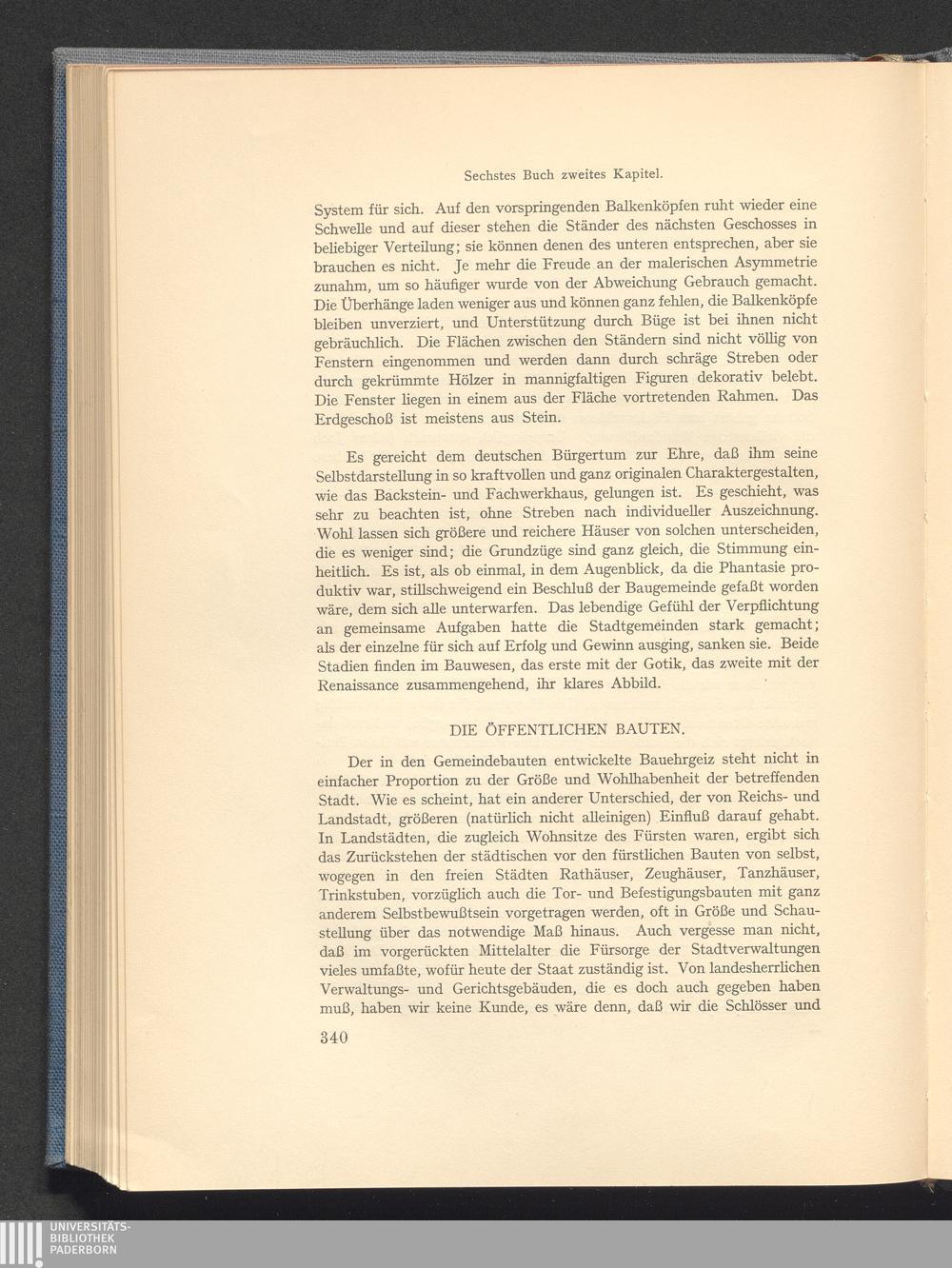 Sechstes Buch zweites Kapitel.

System für sich. Auf den vorspringenden Balkenköpfen ruht wieder eine Schwelle und auf dieser stehen die Ständer des nächsten Geschosses in beliebiger Verteilung; sie können denen des unteren entsprechen, aber sie brauchen es nicht. Je mehr die Freude an der malerischen Asymmetrie zunahm, um so häufiger wurde von der Abweichung Gebrauch gemacht. Die Überhänge laden weniger aus und können ganz fehlen, die Balkenköpfe bleiben unverziert, und Unterstützung durch Büge ist bei ihnen nicht gebräuchlich. Die Flächen zwischen den Ständern sind nicht völlig von Fenstern eingenommen und werden dann durch schräge Streben oder durch gekrümmte Hölzer in mannigfaltigen Figuren dekorativ belebt. Die Fenster liegen in einem aus der Fläche vortretenden Rahmen. Das Erdgeschoß ist meistens aus Stein.

Es gereicht dem deutschen Bürgertum zur Ehre, daß ihm seine Selbstdarstellung in so kraftvollen und ganz originalen Charaktergestalten, wie das Backstein- und Fachwerkhaus, gelungen ist. Es geschieht, was sehr zu beachten ist, ohne Streben nach individueller Auszeichnung. Wohl lassen sich größere und reichere Häuser von solchen unterscheiden, die es weniger sind; die Grundzüge sind ganz gleich, die Stimmung einheitlich. Es ist, als ob einmal, in dem Augenblick, da die Phantasie produktiv war, stillschweigend ein Beschluß der Baugemeinde gefaßt worden wäre, dem sich alle unterwarfen. Das lebendige Gefühl der Verpflichtung an gemeinsame Aufgaben hatte die Stadtgemeinden stark gemacht; als der einzelne für sich auf Erfolg und Gewinn ausging, sanken sie. Beide Stadien finden im Bauwesen, das erste mit der Gotik, das zweite mit der Renaissance zusammengehend, ihr klares Abbild.

DIE ÖFFENTLICHEN BAUTEN.

Der in den Gemeindebauten entwickelte Bauehrgeiz steht nicht in einfacher Proportion zu der Größe und Wohlhabenheit der betreffenden Stadt. Wie es scheint, hat ein anderer Unterschied, der von Reichs- und Landstadt, größeren (natürlich nicht alleinigen) Einfluß darauf gehabt. In Landstädten, die zugleich Wohnsitze des Fürsten waren, ergibt sich das Zurückstehen der städtischen vor den fürstlichen Bauten von selbst, wogegen in den freien Städten Rathäuser, Zeughäuser, Tanzhäuser, Trinkstuben, vorzüglich auch die Tor- und Befestigungsbauten mit ganz anderem Selbstbewußtsein vorgetragen werden, oft in Größe und Schaustellung über das notwendige Maß hinaus. Auch vergesse man nicht, daß im vorgerückten Mittelalter die Fürsorge der Stadtverwaltungen vieles umfaßte, wofür heute der Staat zuständig ist. Von landesherrlichen Verwaltungs- und Gerichtsgebäuden, die es doch auch gegeben haben muß, haben wir keine Kunde, es wäre denn, daß wir die Schlösser und

340

UNIVERSITÄTS-
BIBLIOTHEK
PADERBORN